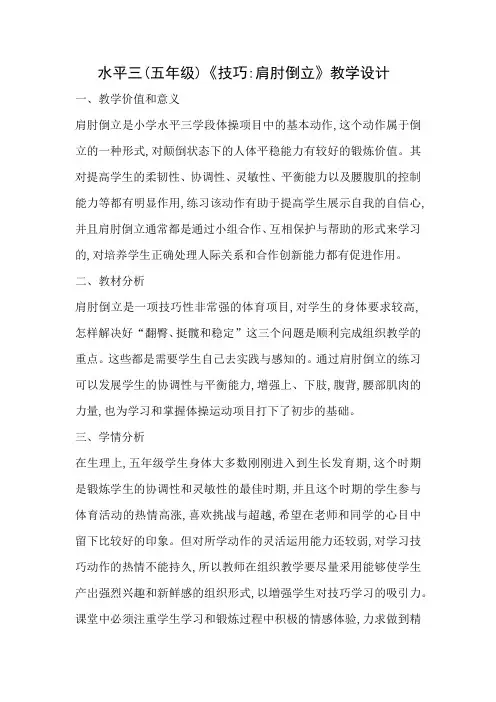 水平三（五年级）《技巧：肩肘倒立》教学设计

一、教学价值和意义

肩肘倒立是小学水平三学段体操项目中的基本动作，这个动作属于倒立的一种形式，对颠倒状态下的人体平稳能力有较好的锻炼价值。其对提高学生的柔韧性、协调性、灵敏性、平衡能力以及腰腹肌的控制能力等都有明显作用，练习该动作有助于提高学生展示自我的自信心，并且肩肘倒立通常都是通过小组合作、互相保护与帮助的形式来学习的，对培养学生正确处理人际关系和合作创新能力都有促进作用。

二、教材分析

肩肘倒立是一项技巧性非常强的体育项目，对学生的身体要求较高，怎样解决好“翻臀、挺髋和稳定”这三个问题是顺利完成组织教学的重点。这些都是需要学生自己去实践与感知的。通过肩肘倒立的练习可以发展学生的协调性与平衡能力，增强上、下肢，腹背，腰部肌肉的力量，也为学习和掌握体操运动项目打下了初步的基础。

三、学情分析

在生理上，五年级学生身体大多数刚刚进入到生长发育期，这个时期是锻炼学生的协调性和灵敏性的最佳时期，并且这个时期的学生参与体育活动的热情高涨，喜欢挑战与超越，希望在老师和同学的心目中留下比较好的印象。但对所学动作的灵活运用能力还较弱，对学习技巧动作的热情不能持久，所以教师在组织教学要尽量采用能够使学生产出强烈兴趣和新鲜感的组织形式，以增强学生对技巧学习的吸引力。课堂中必须注重学生学习和锻炼过程中积极的情感体验，力求做到精